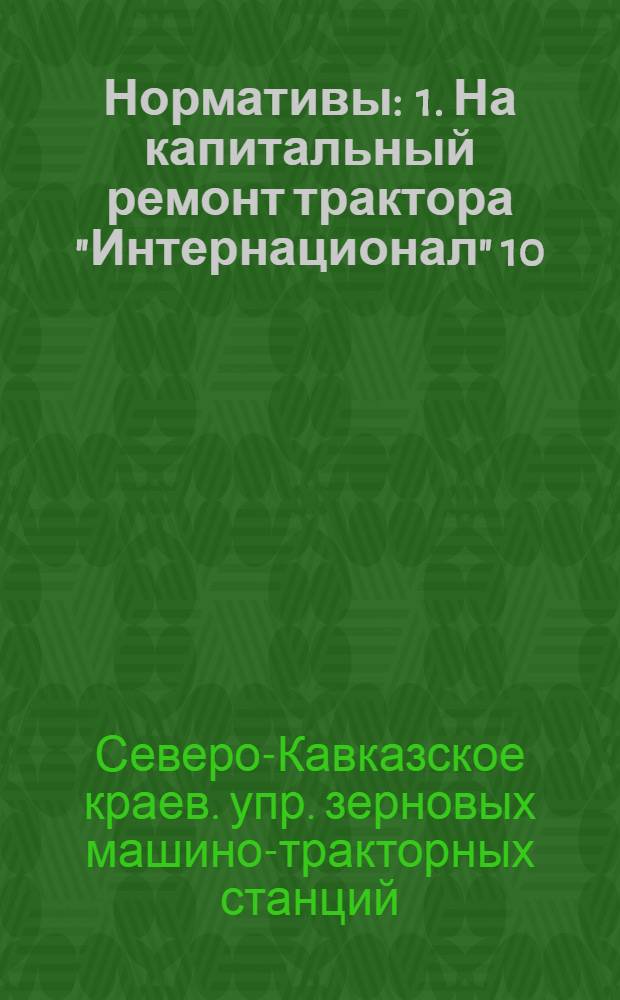 Нормативы: 1. На капитальный ремонт трактора "Интернационал" 10

Северо-Кавказское краев. упр. зерновых машино-тракторных станций